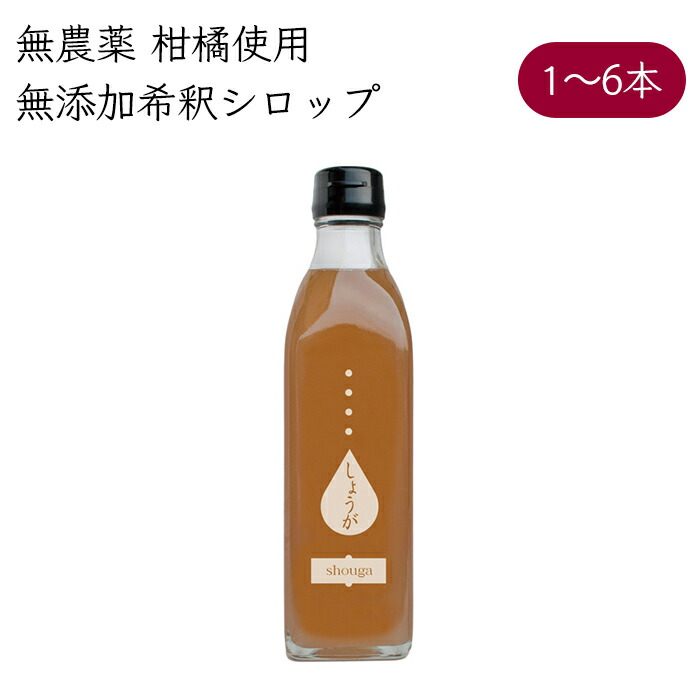 無農薬 柑橘使用
無添加希釈シロップ

1〜6本

しょうが

shouga